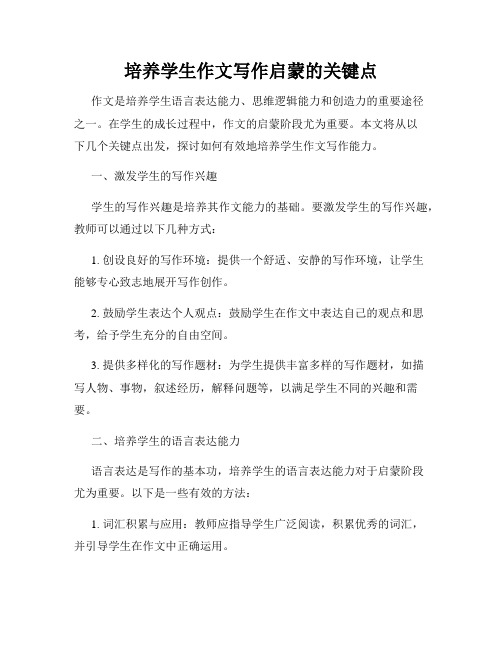 培养学生作文写作启蒙的关键点

作文是培养学生语言表达能力、思维逻辑能力和创造力的重要途径之一。在学生的成长过程中，作文的启蒙阶段尤为重要。本文将从以下几个关键点出发，探讨如何有效地培养学生作文写作能力。

一、激发学生的写作兴趣

学生的写作兴趣是培养其作文能力的基础。要激发学生的写作兴趣，教师可以通过以下几种方式：

1. 创设良好的写作环境：提供一个舒适、安静的写作环境，让学生能够专心致志地展开写作创作。

2. 鼓励学生表达个人观点：鼓励学生在作文中表达自己的观点和思考，给予学生充分的自由空间。

3. 提供多样化的写作题材：为学生提供丰富多样的写作题材，如描写人物、事物，叙述经历，解释问题等，以满足学生不同的兴趣和需要。

二、培养学生的语言表达能力

语言表达是写作的基本功，培养学生的语言表达能力对于启蒙阶段尤为重要。以下是一些有效的方法：

1. 词汇积累与应用：教师应指导学生广泛阅读，积累优秀的词汇，并引导学生在作文中正确运用。